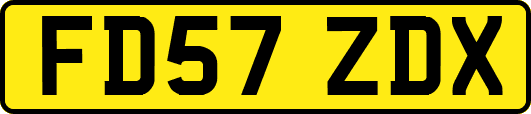 FD57 ZDX